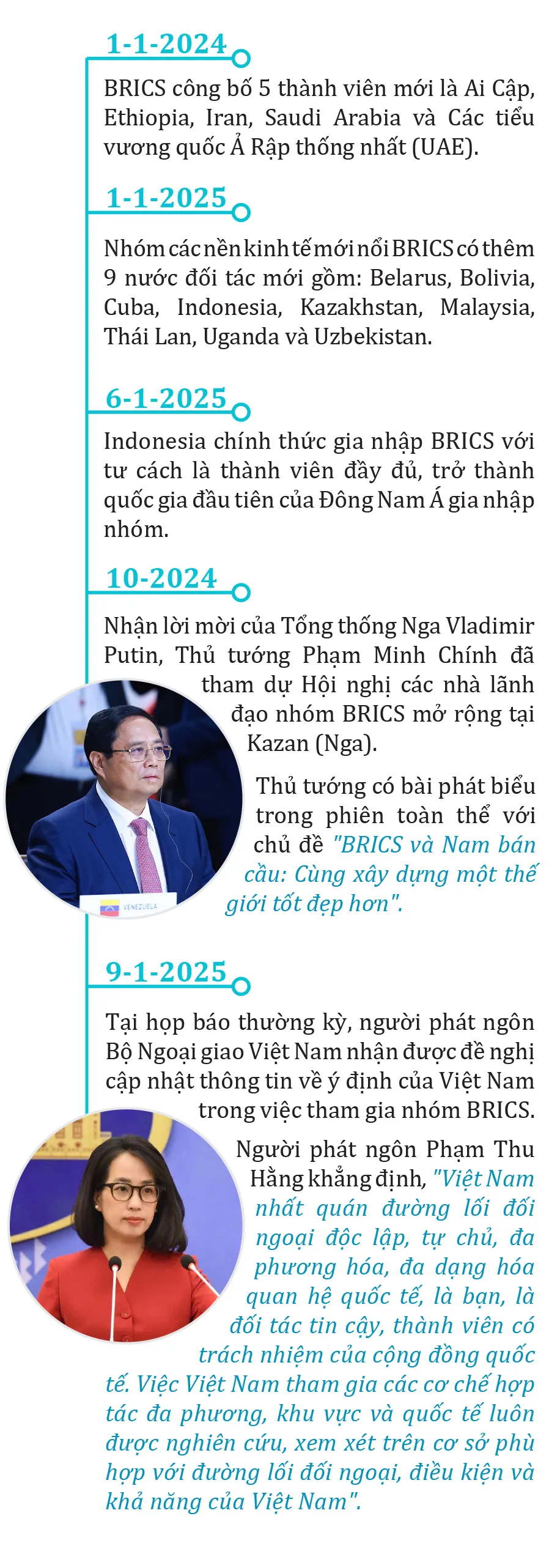 1-1-2024

BRICS công bố 5 thành viên mới là Ai Cập, Ethiopia, Iran, Saudi Arabia và Các tiểu vương quốc Ả Rập thống nhất (UAE).

1-1-2025

Nhóm các nền kinh tế mới nổi BRICS có thêm 9 nước đối tác mới gồm: Belarus, Bolivia, Cuba, Indonesia, Kazakhstan, Malaysia, Thái Lan, Uganda và Uzbekistan.

6-1-2025

Indonesia chính thức gia nhập BRICS với tư cách là thành viên đầy đủ, trở thành quốc gia đầu tiên của Đông Nam Á gia nhập nhóm.

10-2024

Nhận lời mời của Tổng thống Nga Vladimir Putin, Thủ tướng Phạm Minh Chính đã tham dự Hội nghị các nhà lãnh đạo nhóm BRICS mở rộng tại Kazan (Nga).

Thủ tướng có bài phát biểu trong phiên toàn thể với chủ đề "BRICS và Nam bán cầu: Cùng xây dựng một thế giới tốt đẹp hơn".

VENEZUELA

9-1-2025

Tại họp báo thường kỳ, người phát ngôn Bộ Ngoại giao Việt Nam nhận được đề nghị cập nhật thông tin về ý định của Việt Nam trong việc tham gia nhóm BRICS.

Người phát ngôn Phạm Thu Hằng khẳng định, "Việt Nam nhất quán đường lối đối ngoại độc lập, tự chủ, đa phương hóa, đa dạng hóa quan hệ quốc tế, là bạn, là đối tác tin cậy, thành viên có trách nhiệm của cộng đồng quốc tế. Việc Việt Nam tham gia các cơ chế hợp tác đa phương, khu vực và quốc tế luôn được nghiên cứu, xem xét trên cơ sở phù hợp với đường lối đối ngoại, điều kiện và khả năng của Việt Nam".